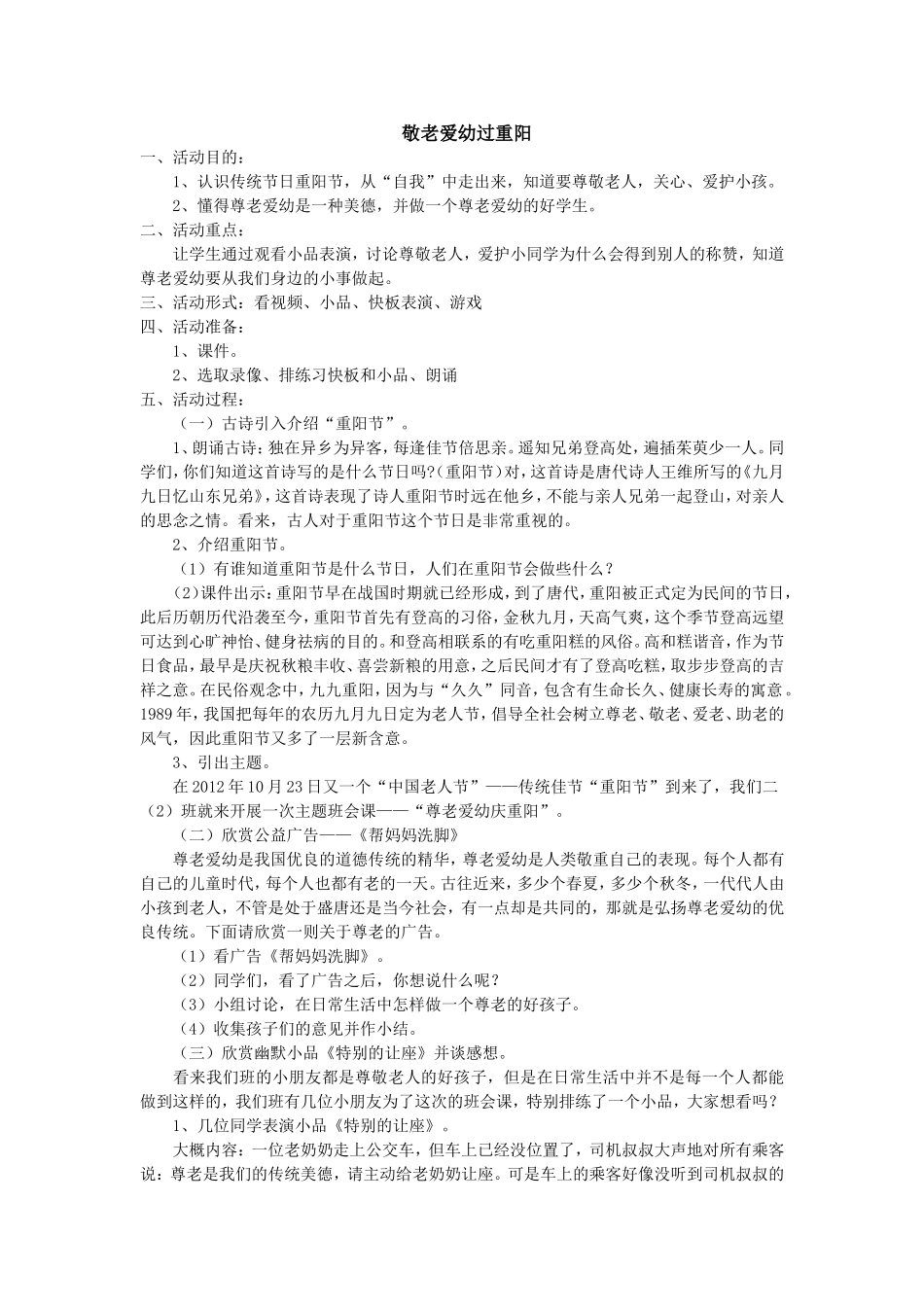 敬老爱幼过重阳

一、活动目的：

1、认识传统节日重阳节，从“自我”中走出来，知道要尊敬老人，关心、爱护小孩。

2、懂得尊老爱幼是一种美德，并做一个尊老爱幼的好学生。

二、活动重点：

让学生通过观看小品表演，讨论尊敬老人，爱护小同学为什么会得到别人的称赞，知道尊老爱幼要从我们身边的小事做起。

三、活动形式：看视频、小品、快板表演、游戏

四、活动准备：

1、课件。

2、选取录像、排练习快板和小品、朗诵

五、活动过程：

（一）古诗引入介绍“重阳节”。

1、朗诵古诗：独在异乡为异客，每逢佳节倍思亲。遥知兄弟登高处，遍插茱萸少一人。同学们，你们知道这首诗写的是什么节日吗？(重阳节）对，这首诗是唐代诗人王维所写的《九月九日忆山东兄弟》，这首诗表现了诗人重阳节时远在他乡，不能与亲人兄弟一起登山，对亲人的思念之情。看来，古人对于重阳节这个节日是非常重视的。

2、介绍重阳节。

（1）有谁知道重阳节是什么节日，人们在重阳节会做些什么？

(2)课件出示：重阳节早在战国时期就已经形成，到了唐代，重阳被正式定为民间的节日，此后历朝历代沿袭至今，重阳节首先有登高的习俗，金秋九月，天高气爽，这个季节登高远望可达到心旷神怡、健身祛病的目的。和登高相联系的有吃重阳糕的风俗。高和糕谐音，作为节日食品，最早是庆祝秋粮丰收、喜尝新粮的用意，之后民间才有了登高吃糕，取步步登高的吉祥之意。在民俗观念中，九九重阳，因为与“久久”同音，包含有生命长久、健康长寿的寓意。1989年，我国把每年的农历九月九日定为老人节，倡导全社会树立尊老、敬老、爱老、助老的风气，因此重阳节又多了一层新含意。

3、引出主题。

在2012年10月23日又一个“中国老人节”——传统佳节“重阳节”到来了，我们二（2）班就来开展一次主题班会课——“尊老爱幼庆重阳”。

（二）欣赏公益广告——《帮妈妈洗脚》

尊老爱幼是我国优良的道德传统的精华，尊老爱幼是人类敬重自己的表现。每个人都有自己的儿童时代，每个人也都有老的一天。古往近来，多少个春夏，多少个秋冬，一代代人由小孩到老人，不管是处于盛唐还是当今社会，有一点却是共同的，那就是弘扬尊老爱幼的优良传统。下面请欣赏一则关于尊老的广告。

（1）看广告《帮妈妈洗脚》。

（2）同学们，看了广告之后，你想说什么呢？

（3）小组讨论，在日常生活中怎样做一个尊老的好孩子。

（4）收集孩子们的意见并作小结。

（三）欣赏幽默小品《特别的让座》并谈感想。

看来我们班的小朋友都是尊敬老人的好孩子，但是在日常生活中并不是每一个人都能做到这样的，我们班有几位小朋友为了这次的班会课，特别排练了一个小品，大家想看吗？

1、几位同学表演小品《特别的让座》。

大概内容：一位老奶奶走上公交车，但车上已经没位置了，司机叔叔大声地对所有乘客说：尊老是我们的传统美德，请主动给老奶奶让座。可是车上的乘客好像没听到司机叔叔的